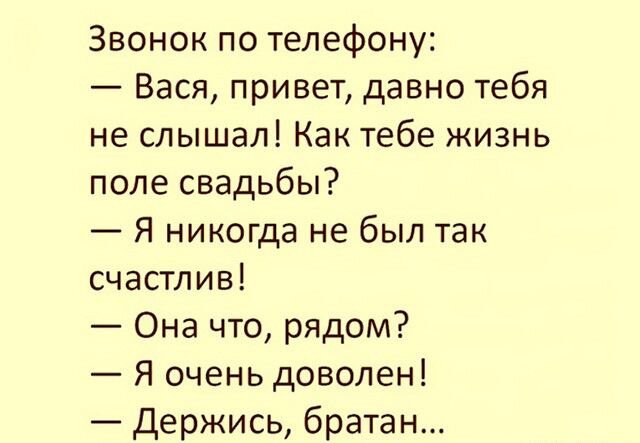 Звонок по телефону:
— Вася, привет, давно тебя не слышал! Как тебе жизнь поле свадьбы?
— Я никогда не был так счастлив!
— Она что, рядом?
— Я очень доволен!
— Держись, братан...